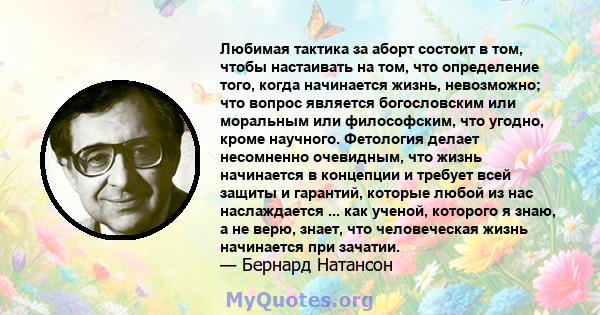 Любимая тактика за аборт состоит в том, чтобы настаивать на том, что определение того, когда начинается жизнь, невозможно; что вопрос является богословским или моральным или философским, что угодно, кроме научного. Фетология делает несомненно очевидным, что жизнь начинается в концепции и требует всей защиты и гарантий, которые любой из нас наслаждается ... как ученой, которого я знаю, а не верю, знает, что человеческая жизнь начинается при зачатии.
— Бернард Натансон

MyQuotes.org